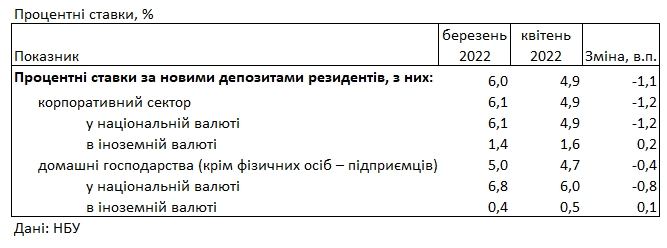 Процентні ставки, %

| Показник | березень 2022 | квітень 2022 | Зміна, в.п. |
|---|---|---|---|
| **Процентні ставки за новими депозитами резидентів, з них:** | 6,0 | 4,9 | -1,1 |
| корпоративний сектор | 6,1 | 4,9 | -1,2 |
| у національній валюті | 6,1 | 4,9 | -1,2 |
| в іноземній валюті | 1,4 | 1,6 | 0,2 |
| домашні господарства (крім фізичних осіб – підприємців) | 5,0 | 4,7 | -0,4 |
| у національній валюті | 6,8 | 6,0 | -0,8 |
| в іноземній валюті | 0,4 | 0,5 | 0,1 |

Дані: НБУ